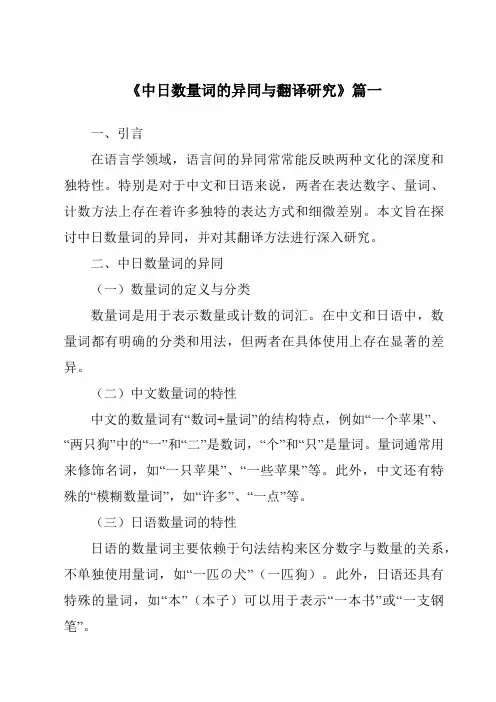 《中日数量词的异同与翻译研究》篇一

一、引言

在语言学领域，语言间的异同常常能反映两种文化的深度和独特性。特别是对于中文和日语来说，两者在表达数字、量词、计数方法上存在着许多独特的表达方式和细微差别。本文旨在探讨中日数量词的异同，并对其翻译方法进行深入研究。

二、中日数量词的异同

（一）数量词的定义与分类

数量词是用于表示数量或计数的词汇。在中文和日语中，数量词都有明确的分类和用法，但两者在具体使用上存在显著的差异。

（二）中文数量词的特性

中文的数量词有“数词+量词”的结构特点，例如“一个苹果”、“两只狗”中的“一”和“二”是数词，“个”和“只”是量词。量词通常用来修饰名词，如“一只苹果”、“一些苹果”等。此外，中文还有特殊的“模糊数量词”，如“许多”、“一点”等。

（三）日语数量词的特性

日语的数量词主要依赖于句法结构来区分数字与数量的关系，不单独使用量词，如“一匹の犬”（一匹狗）。此外，日语还具有特殊的量词，如“本”（本子）可以用于表示“一本书”或“一支钢笔”。